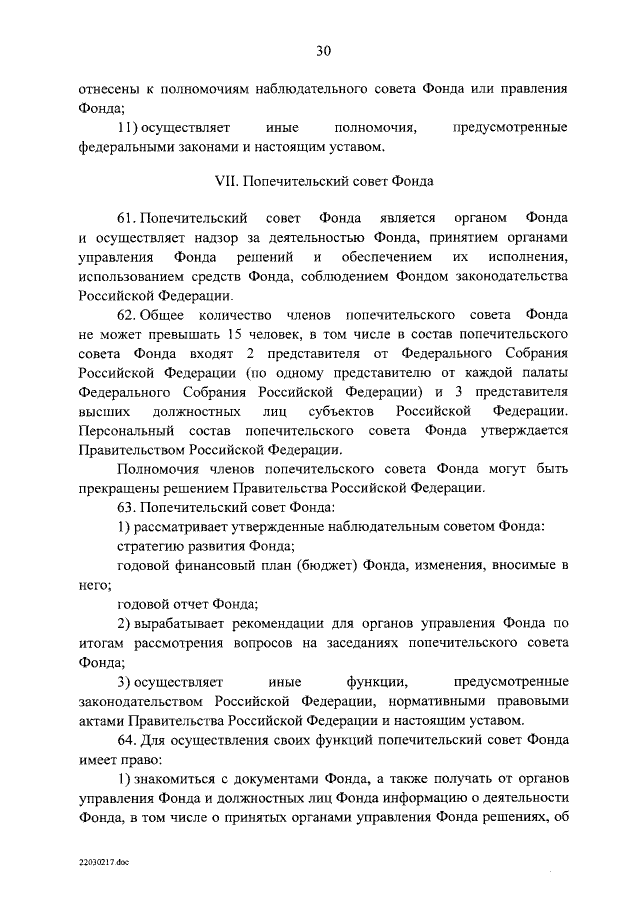 30

отнесены к полномочиям наблюдательного совета Фонда или правления Фонда;

11) осуществляет иные полномочия, предусмотренные федеральными законами и настоящим уставом.

VII. Попечительский совет Фонда

61. Попечительский совет Фонда является органом Фонда и осуществляет надзор за деятельностью Фонда, принятием органами управления Фонда решений и обеспечением их исполнения, использованием средств Фонда, соблюдением Фондом законодательства Российской Федерации.

62. Общее количество членов попечительского совета Фонда не может превышать 15 человек, в том числе в состав попечительского совета Фонда входят 2 представителя от Федерального Собрания Российской Федерации (по одному представителю от каждой палаты Федерального Собрания Российской Федерации) и 3 представителя высших должностных лиц субъектов Российской Федерации. Персональный состав попечительского совета Фонда утверждается Правительством Российской Федерации.

Полномочия членов попечительского совета Фонда могут быть прекращены решением Правительства Российской Федерации.

63. Попечительский совет Фонда:

1) рассматривает утвержденные наблюдательным советом Фонда:

стратегию развития Фонда;

годовой финансовый план (бюджет) Фонда, изменения, вносимые в него;

годовой отчет Фонда;

2) вырабатывает рекомендации для органов управления Фонда по итогам рассмотрения вопросов на заседаниях попечительского совета Фонда;

3) осуществляет иные функции, предусмотренные законодательством Российской Федерации, нормативными правовыми актами Правительства Российской Федерации и настоящим уставом.

64. Для осуществления своих функций попечительский совет Фонда имеет право:

1) знакомиться с документами Фонда, а также получать от органов управления Фонда и должностных лиц Фонда информацию о деятельности Фонда, в том числе о принятых органами управления Фонда решениях, об

22030217.doc